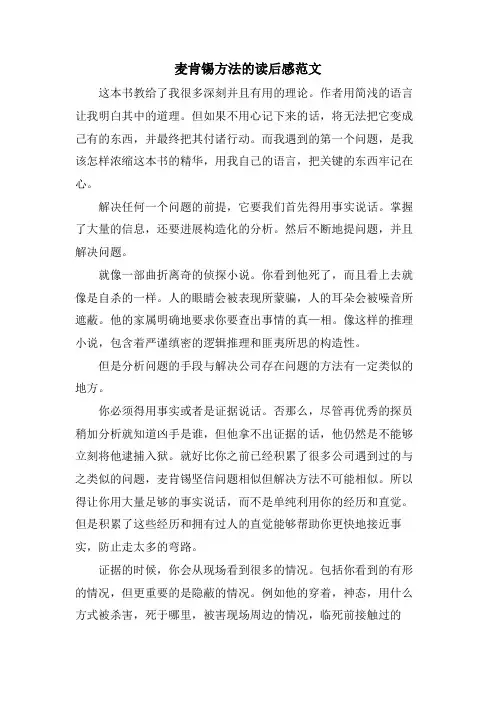 麦肯锡方法的读后感范文

这本书教给了我很多深刻并且有用的理论。作者用简浅的语言让我明白其中的道理。但如果不用心记下来的话，将无法把它变成己有的东西，并最终把其付诸行动。而我遇到的第一个问题，是我该怎样浓缩这本书的精华，用我自己的语言，把关键的东西牢记在心。

解决任何一个问题的前提，它要我们首先得用事实说话。掌握了大量的信息，还要进展构造化的分析。然后不断地提问题，并且解决问题。

就像一部曲折离奇的侦探小说。你看到他死了，而且看上去就像是自杀的一样。人的眼睛会被表现所蒙骗，人的耳朵会被噪音所遮蔽。他的家属明确地要求你要查出事情的真一相。像这样的推理小说，包含着严谨缜密的逻辑推理和匪夷所思的构造性。

但是分析问题的手段与解决公司存在问题的方法有一定类似的地方。

你必须得用事实或者是证据说话。否那么，尽管再优秀的探员稍加分析就知道凶手是谁，但他拿不出证据的话，他仍然是不能够立刻将他逮捕入狱。就好比你之前已经积累了很多公司遇到过的与之类似的问题，麦肯锡坚信问题相似但解决方法不可能相似。所以得让你用大量足够的事实说话，而不是单纯利用你的经历和直觉。但是积累了这些经历和拥有过人的直觉能够帮助你更快地接近事实，防止走太多的弯路。

证据的时候，你会从现场看到很多的情况。包括你看到的有形的情况，但更重要的是隐蔽的情况。例如他的穿着，神态，用什么方式被杀害，死于哪里，被害现场周边的情况，临死前接触过的